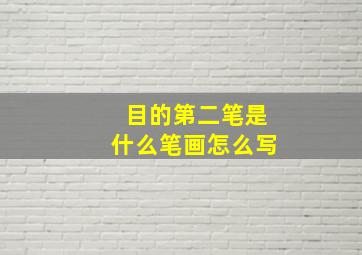 目的第二笔是
什么笔画怎么写